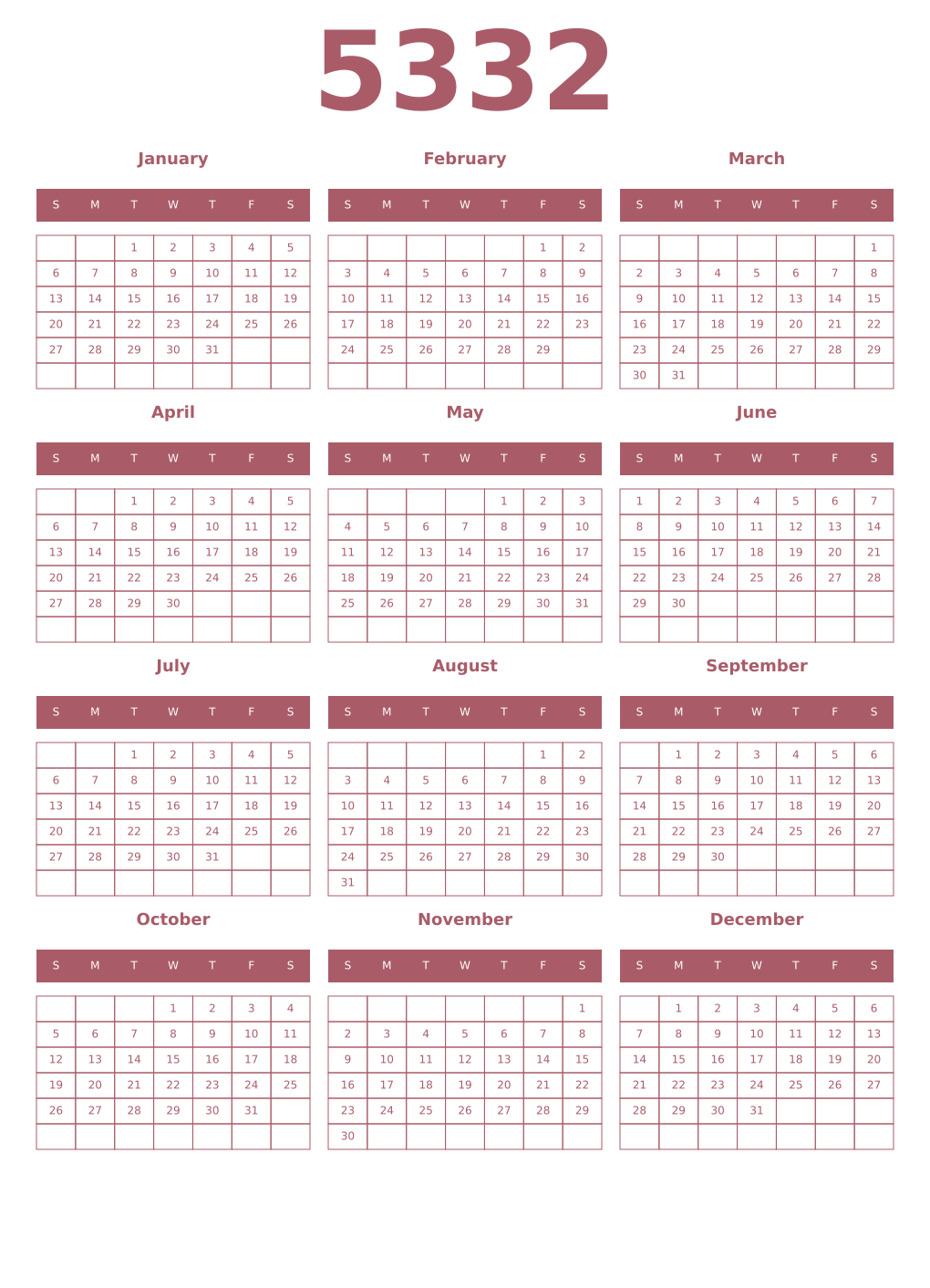 5332

January

| S | M | T | W | T | F | S |
|---|---|---|---|---|---|---|
| | | 1 | 2 | 3 | 4 | 5 |
| 6 | 7 | 8 | 9 | 10 | 11 | 12 |
| 13 | 14 | 15 | 16 | 17 | 18 | 19 |
| 20 | 21 | 22 | 23 | 24 | 25 | 26 |
| 27 | 28 | 29 | 30 | 31 | | |
| | | | | | | |

February

| S | M | T | W | T | F | S |
|---|---|---|---|---|---|---|
| | | | | | 1 | 2 |
| 3 | 4 | 5 | 6 | 7 | 8 | 9 |
| 10 | 11 | 12 | 13 | 14 | 15 | 16 |
| 17 | 18 | 19 | 20 | 21 | 22 | 23 |
| 24 | 25 | 26 | 27 | 28 | 29 | |
| | | | | | | |

March

| S | M | T | W | T | F | S |
|---|---|---|---|---|---|---|
| | | | | | | 1 |
| 2 | 3 | 4 | 5 | 6 | 7 | 8 |
| 9 | 10 | 11 | 12 | 13 | 14 | 15 |
| 16 | 17 | 18 | 19 | 20 | 21 | 22 |
| 23 | 24 | 25 | 26 | 27 | 28 | 29 |
| 30 | 31 | | | | | |

April

| S | M | T | W | T | F | S |
|---|---|---|---|---|---|---|
| | | 1 | 2 | 3 | 4 | 5 |
| 6 | 7 | 8 | 9 | 10 | 11 | 12 |
| 13 | 14 | 15 | 16 | 17 | 18 | 19 |
| 20 | 21 | 22 | 23 | 24 | 25 | 26 |
| 27 | 28 | 29 | 30 | | | |
| | | | | | | |

May

| S | M | T | W | T | F | S |
|---|---|---|---|---|---|---|
| | | | | 1 | 2 | 3 |
| 4 | 5 | 6 | 7 | 8 | 9 | 10 |
| 11 | 12 | 13 | 14 | 15 | 16 | 17 |
| 18 | 19 | 20 | 21 | 22 | 23 | 24 |
| 25 | 26 | 27 | 28 | 29 | 30 | 31 |
| | | | | | | |

June

| S | M | T | W | T | F | S |
|---|---|---|---|---|---|---|
| 1 | 2 | 3 | 4 | 5 | 6 | 7 |
| 8 | 9 | 10 | 11 | 12 | 13 | 14 |
| 15 | 16 | 17 | 18 | 19 | 20 | 21 |
| 22 | 23 | 24 | 25 | 26 | 27 | 28 |
| 29 | 30 | | | | | |
| | | | | | | |

July

| S | M | T | W | T | F | S |
|---|---|---|---|---|---|---|
| | | 1 | 2 | 3 | 4 | 5 |
| 6 | 7 | 8 | 9 | 10 | 11 | 12 |
| 13 | 14 | 15 | 16 | 17 | 18 | 19 |
| 20 | 21 | 22 | 23 | 24 | 25 | 26 |
| 27 | 28 | 29 | 30 | 31 | | |
| | | | | | | |

August

| S | M | T | W | T | F | S |
|---|---|---|---|---|---|---|
| | | | | | 1 | 2 |
| 3 | 4 | 5 | 6 | 7 | 8 | 9 |
| 10 | 11 | 12 | 13 | 14 | 15 | 16 |
| 17 | 18 | 19 | 20 | 21 | 22 | 23 |
| 24 | 25 | 26 | 27 | 28 | 29 | 30 |
| 31 | | | | | | |

September

| S | M | T | W | T | F | S |
|---|---|---|---|---|---|---|
| | 1 | 2 | 3 | 4 | 5 | 6 |
| 7 | 8 | 9 | 10 | 11 | 12 | 13 |
| 14 | 15 | 16 | 17 | 18 | 19 | 20 |
| 21 | 22 | 23 | 24 | 25 | 26 | 27 |
| 28 | 29 | 30 | | | | |
| | | | | | | |

October

| S | M | T | W | T | F | S |
|---|---|---|---|---|---|---|
| | | | 1 | 2 | 3 | 4 |
| 5 | 6 | 7 | 8 | 9 | 10 | 11 |
| 12 | 13 | 14 | 15 | 16 | 17 | 18 |
| 19 | 20 | 21 | 22 | 23 | 24 | 25 |
| 26 | 27 | 28 | 29 | 30 | 31 | |
| | | | | | | |

November

| S | M | T | W | T | F | S |
|---|---|---|---|---|---|---|
| | | | | | | 1 |
| 2 | 3 | 4 | 5 | 6 | 7 | 8 |
| 9 | 10 | 11 | 12 | 13 | 14 | 15 |
| 16 | 17 | 18 | 19 | 20 | 21 | 22 |
| 23 | 24 | 25 | 26 | 27 | 28 | 29 |
| 30 | | | | | | |

December

| S | M | T | W | T | F | S |
|---|---|---|---|---|---|---|
| | 1 | 2 | 3 | 4 | 5 | 6 |
| 7 | 8 | 9 | 10 | 11 | 12 | 13 |
| 14 | 15 | 16 | 17 | 18 | 19 | 20 |
| 21 | 22 | 23 | 24 | 25 | 26 | 27 |
| 28 | 29 | 30 | 31 | | | |
| | | | | | | |